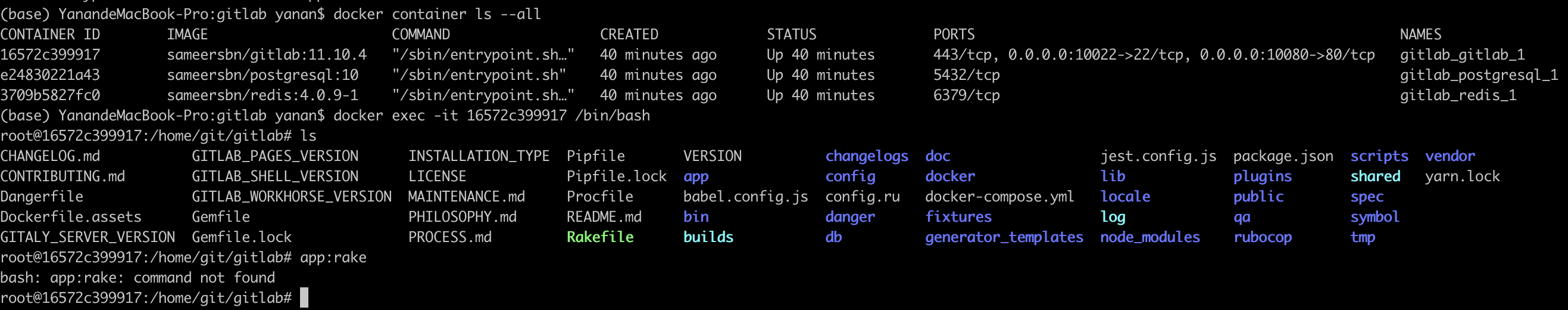 (base) YanandeMacBook-Pro:gitlab yanan$ docker container ls --all

| CONTAINER ID | IMAGE | COMMAND | CREATED | STATUS | PORTS | NAMES |
|---|---|---|---|---|---|---|
| 16572c399917 | sameersbn/gitlab:11.10.4 | "/sbin/entrypoint.sh…" | 40 minutes ago | Up 40 minutes | 443/tcp, 0.0.0.0:10022->22/tcp, 0.0.0.0:10080->80/tcp | gitlab_gitlab_1 |
| e24830221a43 | sameersbn/postgresql:10 | "/sbin/entrypoint.sh" | 40 minutes ago | Up 40 minutes | 5432/tcp | gitlab_postgresql_1 |
| 3709b5827fc0 | sameersbn/redis:4.0.9-1 | "/sbin/entrypoint.sh…" | 40 minutes ago | Up 40 minutes | 6379/tcp | gitlab_redis_1 |

(base) YanandeMacBook-Pro:gitlab yanan$ docker exec -it 16572c399917 /bin/bash
root@16572c399917:/home/git/gitlab# ls

CHANGELOG.md
CONTRIBUTING.md
Dangerfile
Dockerfile.assets
GITALY_SERVER_VERSION

GITLAB_PAGES_VERSION
GITLAB_SHELL_VERSION
GITLAB_WORKHORSE_VERSION
Gemfile
Gemfile.lock

INSTALLATION_TYPE
LICENSE
MAINTENANCE.md
PHILOSOPHY.md
PROCESS.md

Pipfile
Pipfile.lock
Procfile
README.md
Rakefile

VERSION
app
babel.config.js
bin
builds

changelogs
config
config.ru
danger
db

doc
docker
docker-compose.yml
fixtures
generator_templates

jest.config.js
lib
locale
log
node_modules

package.json
plugins
public
qa
rubocop

scripts
shared
spec
symbol
tmp

vendor
yarn.lock

root@16572c399917:/home/git/gitlab# app:rake
bash: app:rake: command not found
root@16572c399917:/home/git/gitlab#